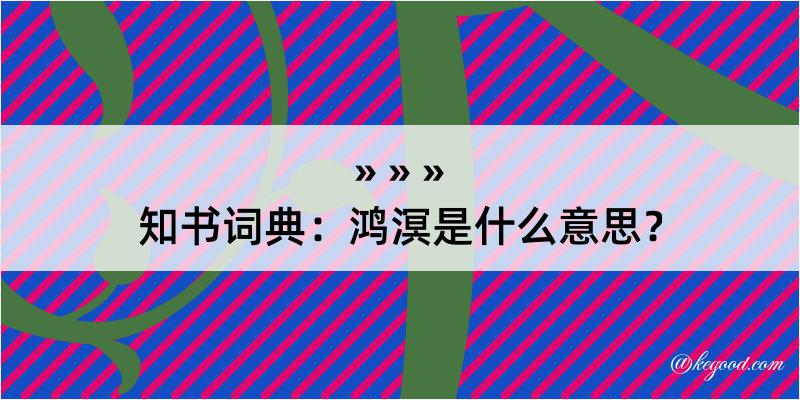 » » »
知书词典：鸿溟是什么意思？

@kegood.com